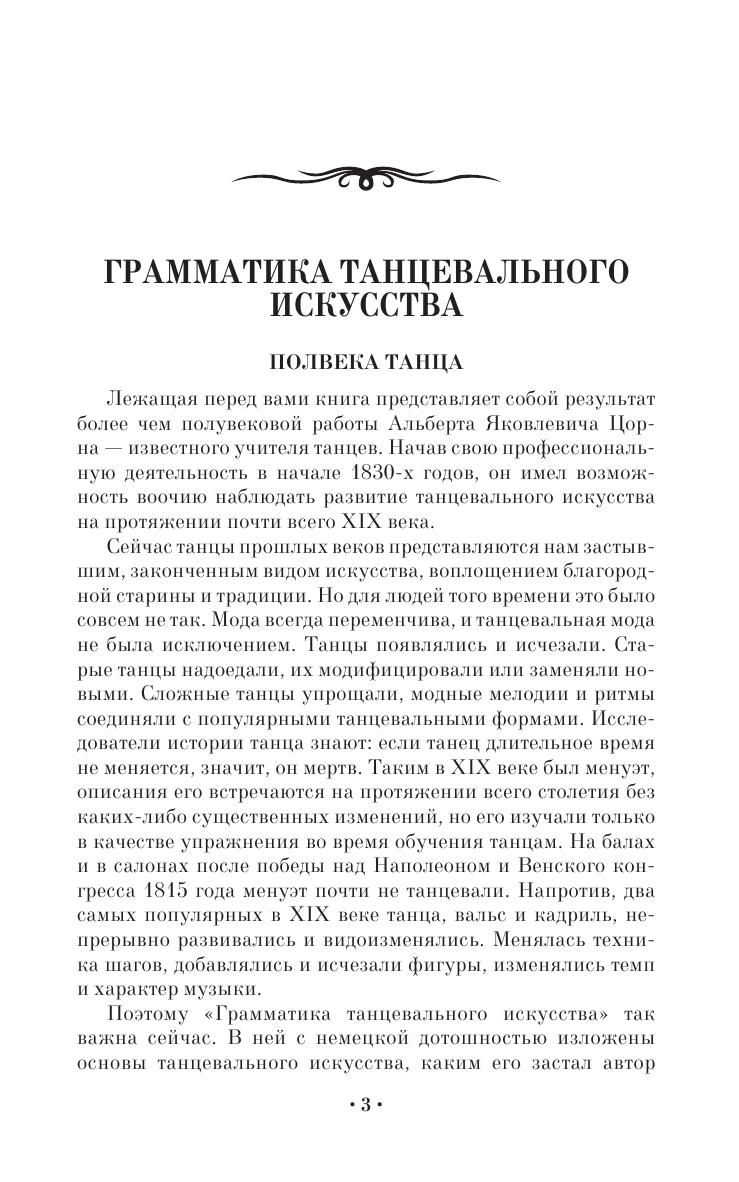 ГРАММАТИКА ТАНЦЕВАЛЬНОГО ИСКУССТВА

ПОЛВЕКА ТАНЦА

Лежащая перед вами книга представляет собой результат более чем полувековой работы Альберта Яковлевича Цорна — известного учителя танцев. Начав свою профессиональную деятельность в начале 1830-х годов, он имел возможность воочию наблюдать развитие танцевального искусства на протяжении почти всего XIX века.

Сейчас танцы прошлых веков представляются нам застывшим, законченным видом искусства, воплощением благородной старины и традиции. Но для людей того времени это было совсем не так. Мода всегда переменчива, и танцевальная мода не была исключением. Танцы появлялись и исчезали. Старые танцы надоедали, их модифицировали или заменяли новыми. Сложные танцы упрощали, модные мелодии и ритмы соединяли с популярными танцевальными формами. Исследователи истории танца знают: если танец длительное время не меняется, значит, он мертв. Таким в XIX веке был менуэт, описания его встречаются на протяжении всего столетия без каких-либо существенных изменений, но его изучали только в качестве упражнения во время обучения танцам. На балах и в салонах после победы над Наполеоном и Венского конгресса 1815 года менуэт почти не танцевали. Напротив, два самых популярных в XIX веке танца, вальс и кадриль, непрерывно развивались и видоизменялись. Менялась техника шагов, добавлялись и исчезали фигуры, изменялись темп и характер музыки.

Поэтому «Грамматика танцевального искусства» так важна сейчас. В ней с немецкой дотошностью изложены основы танцевального искусства, каким его застал автор

• 3 •